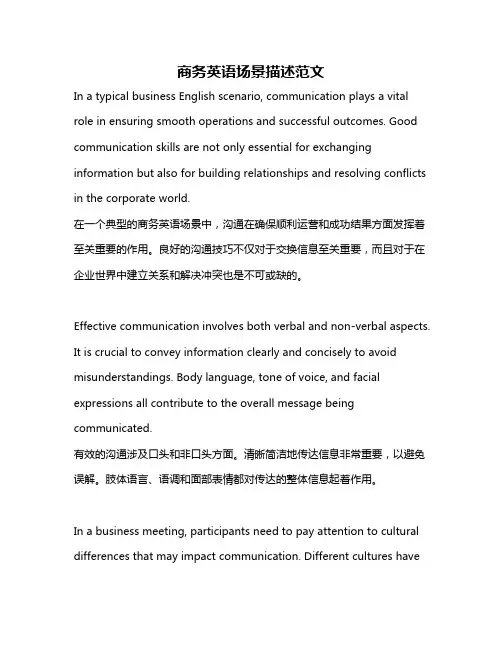 商务英语场景描述范文

In a typical business English scenario, communication plays a vital role in ensuring smooth operations and successful outcomes. Good communication skills are not only essential for exchanging information but also for building relationships and resolving conflicts in the corporate world.
在一个典型的商务英语场景中，沟通在确保顺利运营和成功结果方面发挥着至关重要的作用。良好的沟通技巧不仅对于交换信息至关重要，而且对于在企业世界中建立关系和解决冲突也是不可或缺的。

Effective communication involves both verbal and non-verbal aspects. It is crucial to convey information clearly and concisely to avoid misunderstandings. Body language, tone of voice, and facial expressions all contribute to the overall message being communicated.
有效的沟通涉及口头和非口头方面。清晰简洁地传达信息非常重要，以避免误解。肢体语言、语调和面部表情都对传达的整体信息起着作用。

In a business meeting, participants need to pay attention to cultural differences that may impact communication. Different cultures have